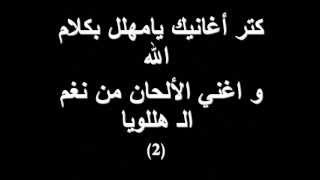 كتر أغانيك يامهلل بكلام الله

و اغني الألحان من نغم الـ هللويا

(2)